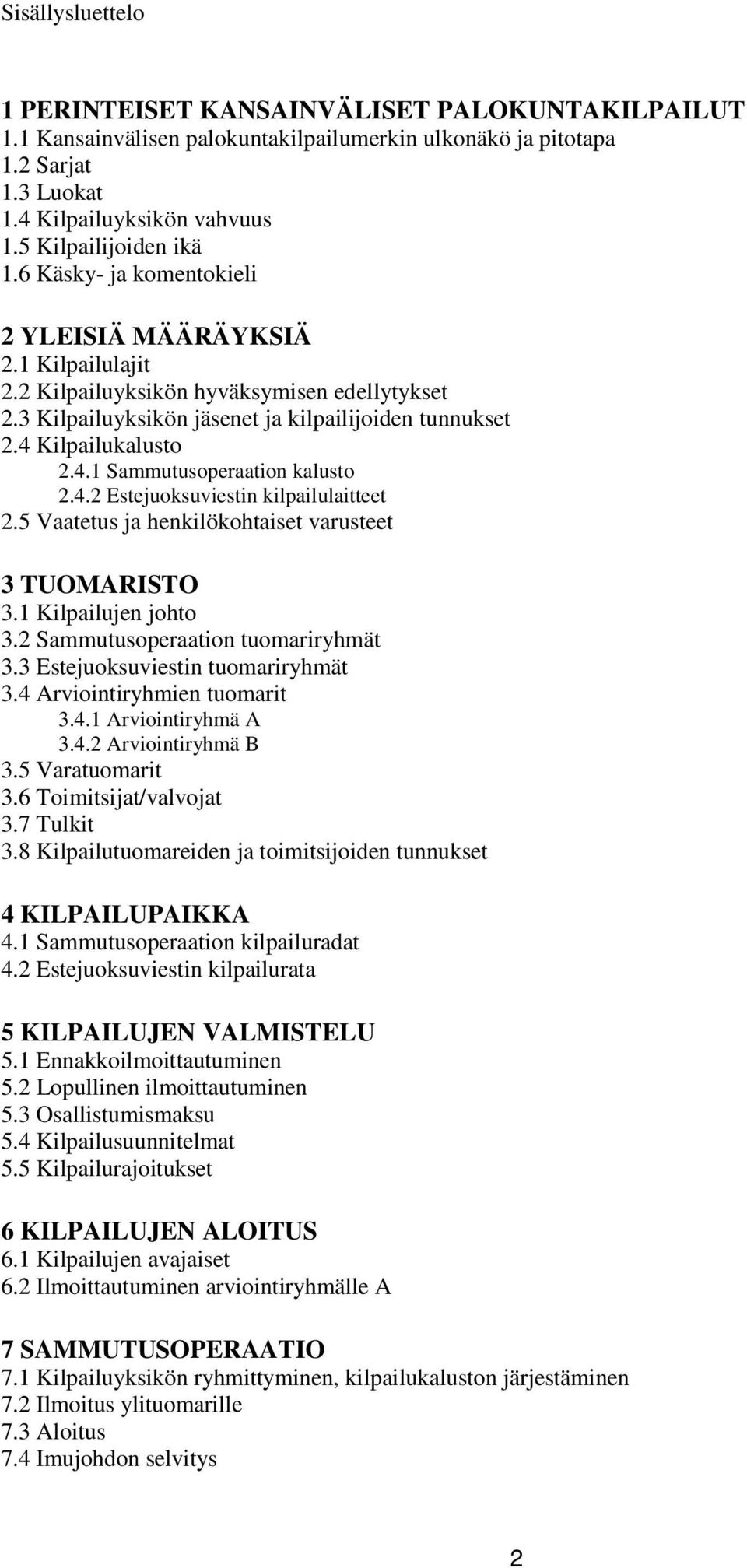 Sisällysluettelo

1 PERINTEISET KANSAINVÄLISET PALOKUNTAKILPAILUT
1.1 Kansainvälisen palokuntakilpailumerkin ulkonäkö ja pitotapa
1.2 Sarjat
1.3 Luokat
1.4 Kilpailuyksikön vahvuus
1.5 Kilpailijoiden ikä
1.6 Käsky- ja komentokieli

2 YLEISIÄ MÄÄRÄYKSIÄ
2.1 Kilpailulajit
2.2 Kilpailuyksikön hyväksymisen edellytykset
2.3 Kilpailuyksikön jäsenet ja kilpailijoiden tunnukset
2.4 Kilpailukalusto
2.4.1 Sammutusoperaation kalusto
2.4.2 Estejuoksuviestin kilpailulaitteet
2.5 Vaatetus ja henkilökohtaiset varusteet

3 TUOMARISTO
3.1 Kilpailujen johto
3.2 Sammutusoperaation tuomariryhmät
3.3 Estejuoksuviestin tuomariryhmät
3.4 Arviointiryhmien tuomarit
3.4.1 Arviointiryhmä A
3.4.2 Arviointiryhmä B
3.5 Varatuomarit
3.6 Toimitsijat/valvojat
3.7 Tulkit
3.8 Kilpailutuomareiden ja toimitsijoiden tunnukset

4 KILPAILUPAIKKA
4.1 Sammutusoperaation kilpailuradat
4.2 Estejuoksuviestin kilpailurata

5 KILPAILUJEN VALMISTELU
5.1 Ennakkoilmoittautuminen
5.2 Lopullinen ilmoittautuminen
5.3 Osallistumismaksu
5.4 Kilpailusuunnitelmat
5.5 Kilpailurajoitukset

6 KILPAILUJEN ALOITUS
6.1 Kilpailujen avajaiset
6.2 Ilmoittautuminen arviointiryhmälle A

7 SAMMUTUSOPERAATIO
7.1 Kilpailuyksikön ryhmittyminen, kilpailukaluston järjestäminen
7.2 Ilmoitus ylituomarille
7.3 Aloitus
7.4 Imujohdon selvitys

2